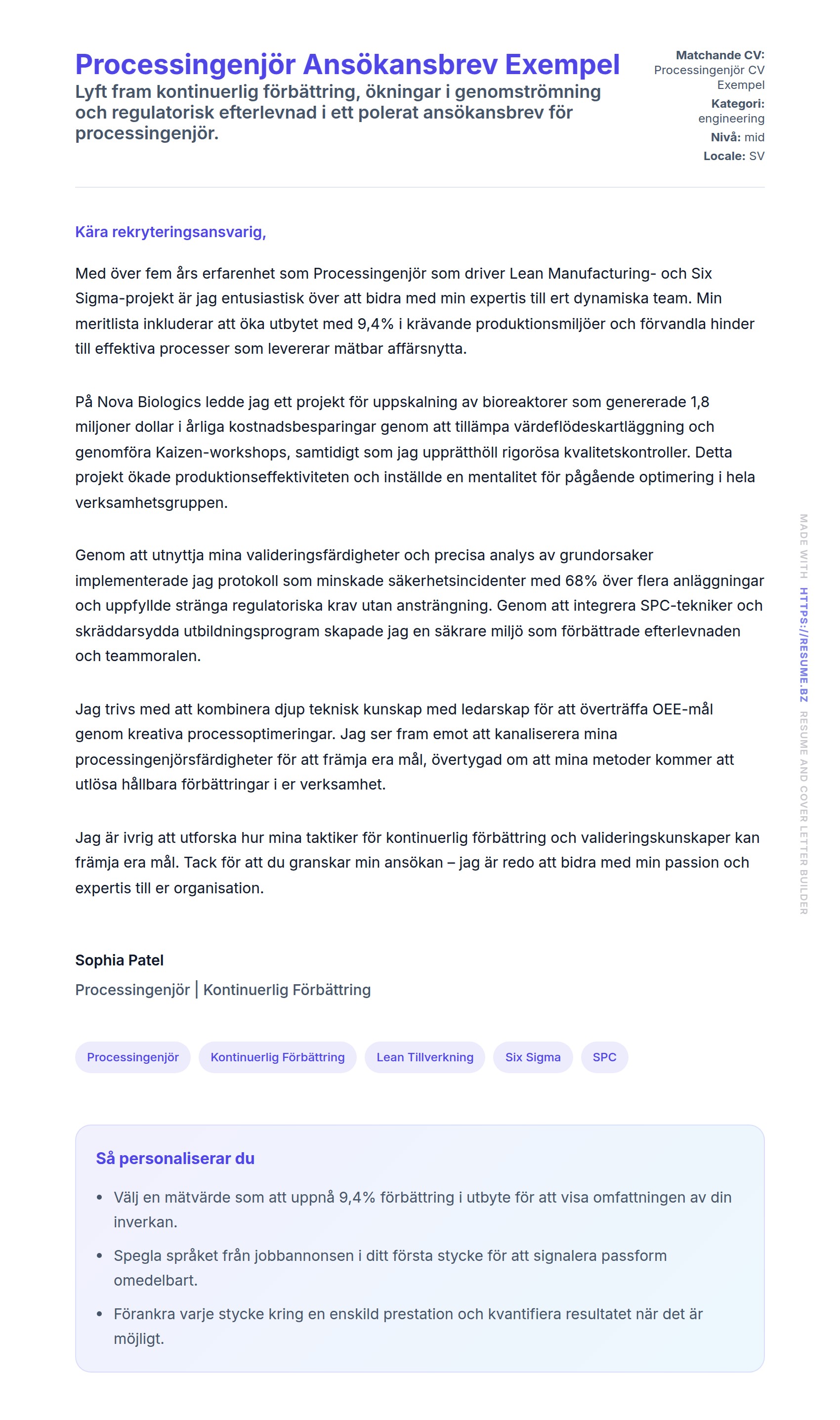 Processingenjör Ansökansbrev Exempel

Lyft fram kontinuerlig förbättring, ökningar i genomströmning och regulatorisk efterlevnad i ett polerat ansökansbrev för processingenjör.

Matchande CV: Processingenjör CV Exempel
Kategori: engineering
Nivå: mid
Locale: SV

Kära rekryteringsansvarig,

Med över fem års erfarenhet som Processingenjör som driver Lean Manufacturing- och Six Sigma-projekt är jag entusiastisk över att bidra med min expertis till ert dynamiska team. Min meritlista inkluderar att öka utbytet med 9,4% i krävande produktionsmiljöer och förvandla hinder till effektiva processer som levererar mätbar affärsnytta.

På Nova Biologics ledde jag ett projekt för uppskalning av bioreaktorer som genererade 1,8 miljoner dollar i årliga kostnadsbesparingar genom att tillämpa värdeflödeskartläggning och genomföra Kaizen-workshops, samtidigt som jag upprätthöll rigorösa kvalitetskontroller. Detta projekt ökade produktionseffektiviteten och inställde en mentalitet för pågående optimering i hela verksamhetsgruppen.

Genom att utnyttja mina valideringsfärdigheter och precisa analys av grundorsaker implementerade jag protokoll som minskade säkerhetsincidenter med 68% över flera anläggningar och uppfyllde stränga regulatoriska krav utan ansträngning. Genom att integrera SPC-tekniker och skräddarsydda utbildningsprogram skapade jag en säkrare miljö som förbättrade efterlevnaden och teammoralen.

Jag trivs med att kombinera djup teknisk kunskap med ledarskap för att överträffa OEE-mål genom kreativa processoptimeringar. Jag ser fram emot att kanaliserera mina processingenjörsfärdigheter för att främja era mål, övertygad om att mina metoder kommer att utlösa hållbara förbättringar i er verksamhet.

Jag är ivrig att utforska hur mina taktiker för kontinuerlig förbättring och valideringskunskaper kan främja era mål. Tack för att du granskar min ansökan – jag är redo att bidra med min passion och expertis till er organisation.

Sophia Patel
Processingenjör | Kontinuerlig Förbättring

Processingenjör Kontinuerlig Förbättring Lean Tillverkning Six Sigma SPC

Så personaliserar du

• Välj en mätvärde som att uppnå 9,4% förbättring i utbyte för att visa omfattningen av din inverkan.
• Spegla språket från jobbannonsen i ditt första stycke för att signalera passform omedelbart.
• Förankra varje stycke kring en enskild prestation och kvantifiera resultatet när det är möjligt.

MADE WITH HTTPS://RESUME.BZ RESUME AND COVER LETTER BUILDER